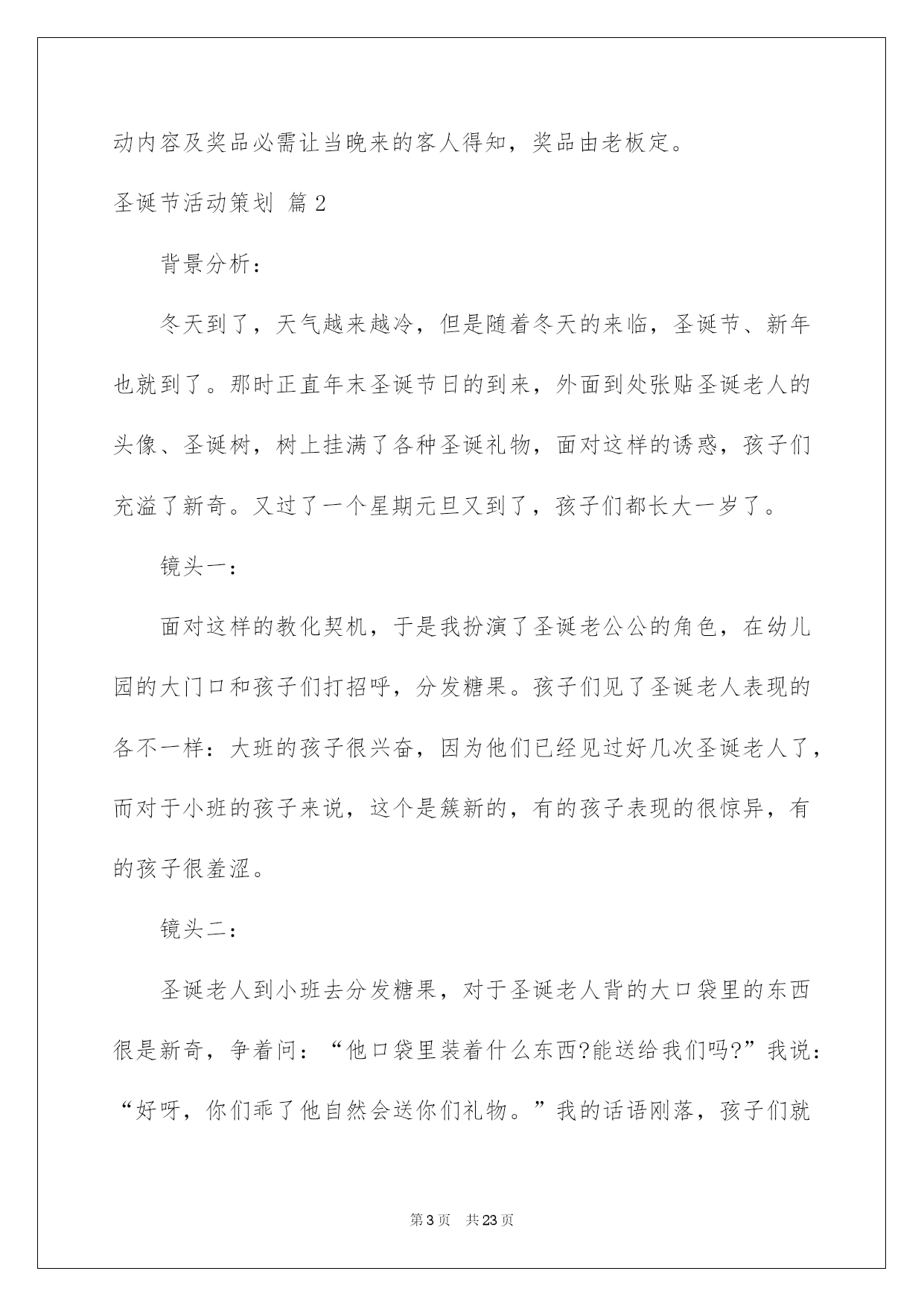 动内容及奖品必需让当晚来的客人得知，奖品由老板定。

圣诞节活动策划 篇2

背景分析：

冬天到了，天气越来越冷，但是随着冬天的来临，圣诞节、新年也就到了。那时正直年末圣诞节日的到来，外面到处张贴圣诞老人的头像、圣诞树，树上挂满了各种圣诞礼物，面对这样的诱惑，孩子们充溢了新奇。又过了一个星期元旦又到了，孩子们都长大一岁了。

镜头一：

面对这样的教化契机，于是我扮演了圣诞老公公的角色，在幼儿园的大门口和孩子们打招呼，分发糖果。孩子们见了圣诞老人表现的各不一样：大班的孩子很兴奋，因为他们已经见过好几次圣诞老人了，而对于小班的孩子来说，这个是簇新的，有的孩子表现的很惊异，有的孩子很羞涩。

镜头二：

圣诞老人到小班去分发糖果，对于圣诞老人背的大口袋里的东西很是新奇，争着问：“他口袋里装着什么东西?能送给我们吗?”我说：“好呀，你们乖了他自然会送你们礼物。”我的话语刚落，孩子们就

第3页 共23页